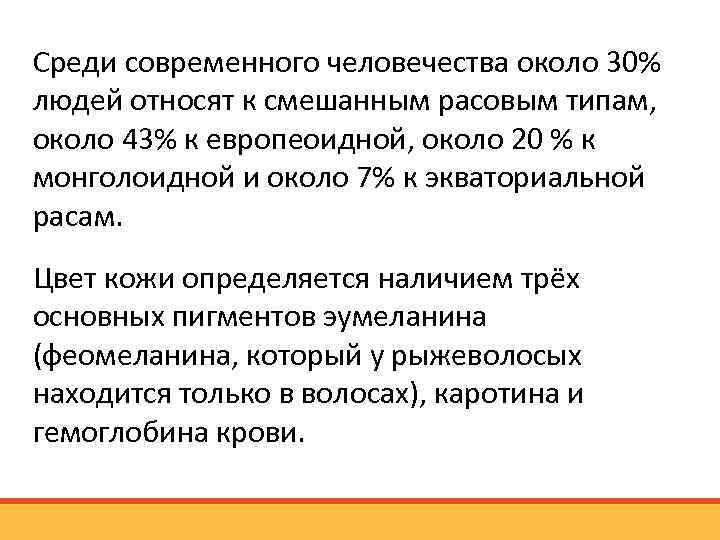 Среди современного человечества около 30% людей относят к смешанным расовым типам, около 43% к европеоидной, около 20 % к монголоидной и около 7% к экваториальной расам.

Цвет кожи определяется наличием трёх основных пигментов эумеланина (феомеланина, который у рыжеволосых находится только в волосах), каротина и гемоглобина крови.